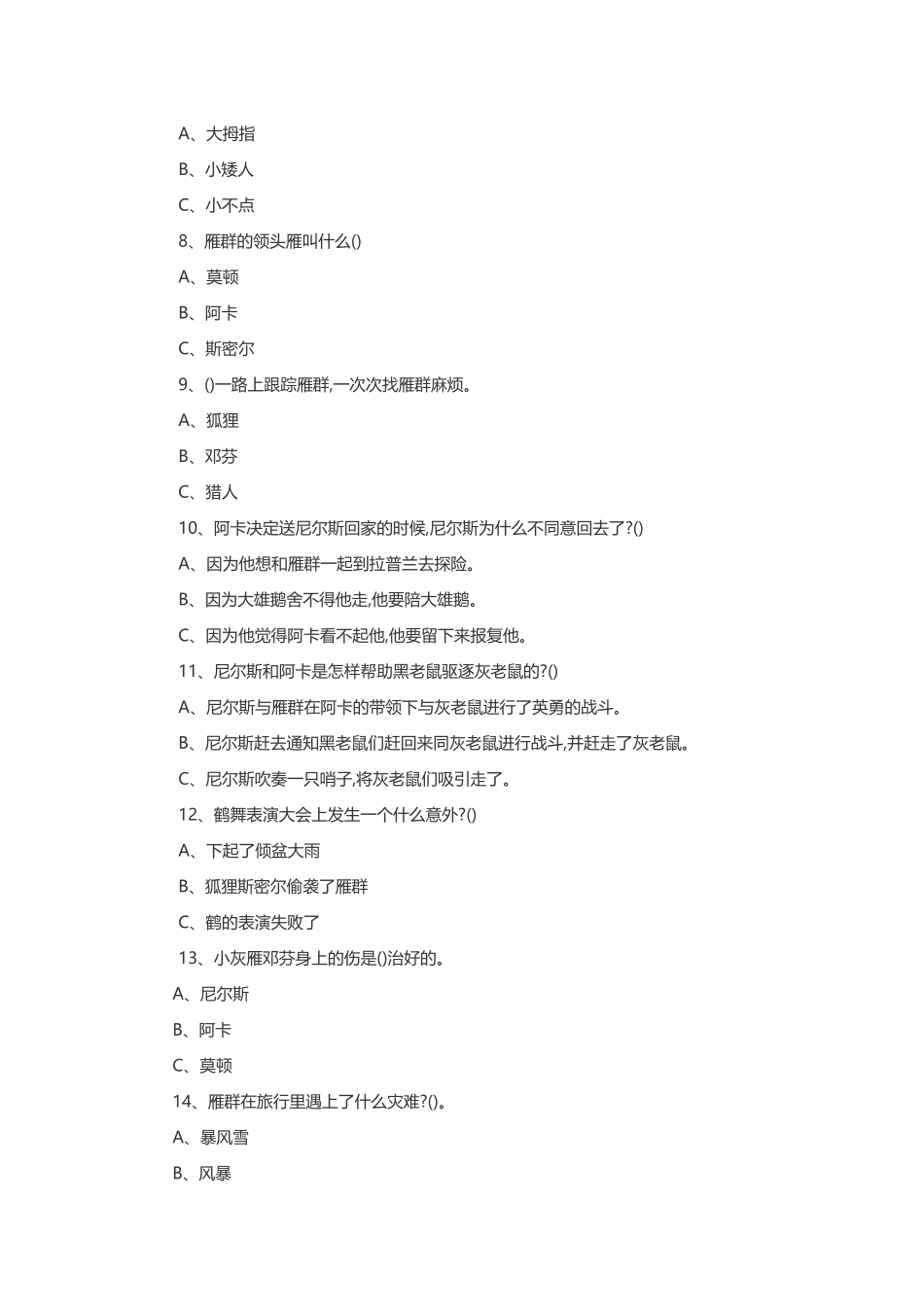 A、大拇指

B、小矮人

C、小不点

8、雁群的领头雁叫什么()

A、莫顿

B、阿卡

C、斯密尔

9、()一路上跟踪雁群,一次次找雁群麻烦。

A、狐狸

B、邓芬

C、猎人

10、阿卡决定送尼尔斯回家的时候,尼尔斯为什么不同意回去了?()

A、因为他想和雁群一起到拉普兰去探险。

B、因为大雄鹅舍不得他走,他要陪大雄鹅。

C、因为他觉得阿卡看不起他,他要留下来报复他。

11、尼尔斯和阿卡是怎样帮助黑老鼠驱逐灰老鼠的?()

A、尼尔斯与雁群在阿卡的带领下与灰老鼠进行了英勇的战斗。

B、尼尔斯赶去通知黑老鼠们赶回来同灰老鼠进行战斗,并赶走了灰老鼠。

C、尼尔斯吹奏一只哨子,将灰老鼠们吸引走了。

12、鹤舞表演大会上发生一个什么意外?()

A、下起了倾盆大雨

B、狐狸斯密尔偷袭了雁群

C、鹤的表演失败了

13、小灰雁邓芬身上的伤是()治好的。

A、尼尔斯

B、阿卡

C、莫顿

14、雁群在旅行里遇上了什么灾难?()。

A、暴风雪

B、风暴